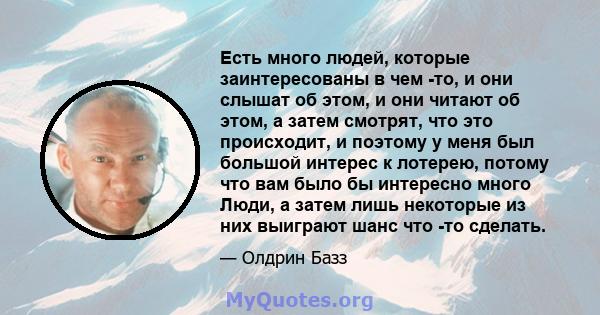 Есть много людей, которые заинтересованы в чем -то, и они слышат об этом, и они читают об этом, а затем смотрят, что это происходит, и поэтому у меня был большой интерес к лотерею, потому что вам было бы интересно много Люди, а затем лишь некоторые из них выиграют шанс что -то сделать.

— Олдрин Базз

MyQuotes.org